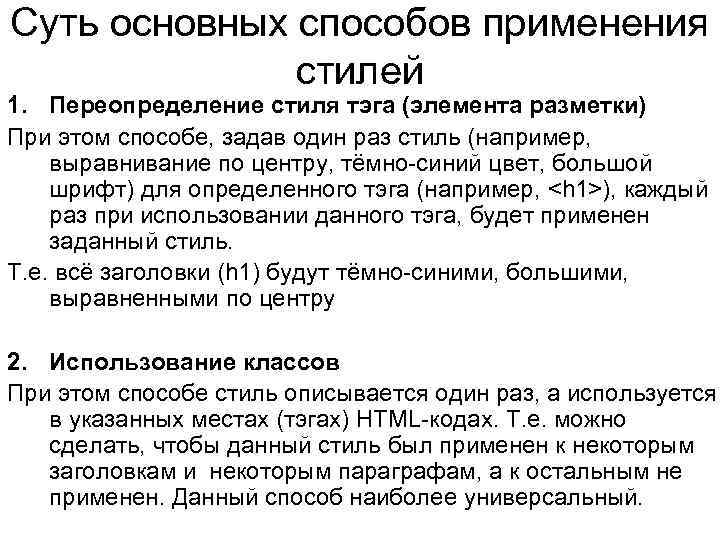 Суть основных способов применения стилей

1. Переопределение стиля тэга (элемента разметки)

При этом способе, задав один раз стиль (например, выравнивание по центру, тёмно-синий цвет, большой шрифт) для определенного тэга (например, <h1>), каждый раз при использовании данного тэга, будет применен заданный стиль.

Т.е. всё заголовки (h1) будут тёмно-синими, большими, выравненными по центру

2. Использование классов

При этом способе стиль описывается один раз, а используется в указанных местах (тэгах) HTML-кодах. Т.е. можно сделать, чтобы данный стиль был применен к некоторым заголовкам и некоторым параграфам, а к остальным не применен. Данный способ наиболее универсальный.